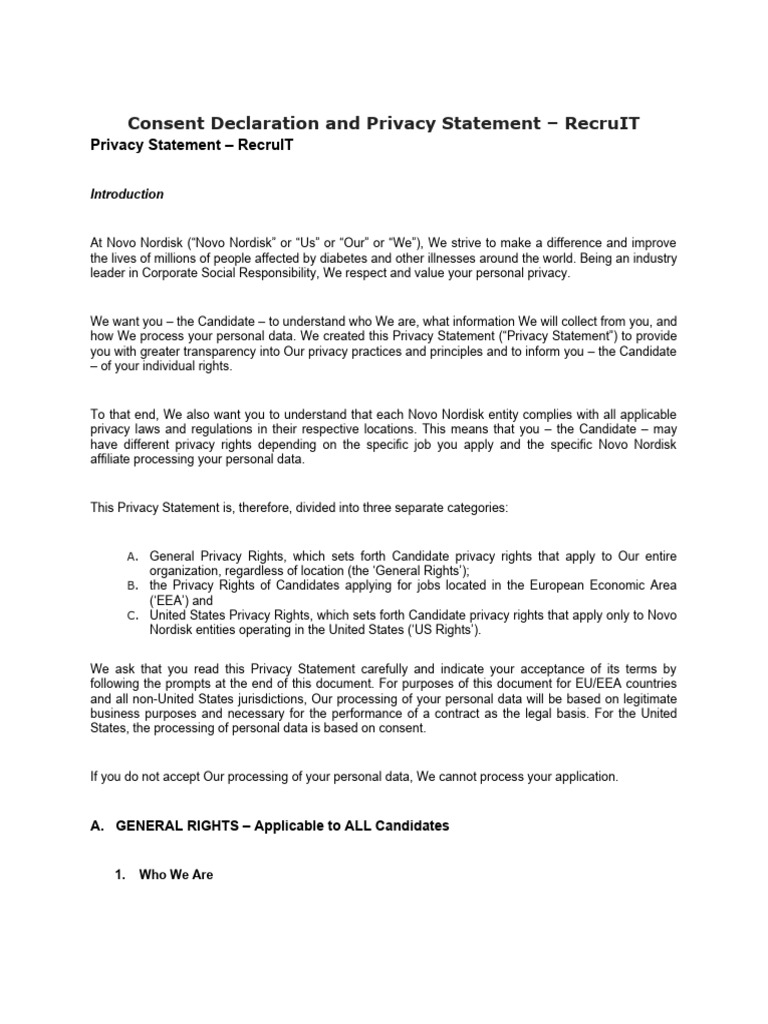 Consent Declaration and Privacy Statement – RecruIT

Privacy Statement – RecruIT

Introduction

At Novo Nordisk ("Novo Nordisk" or "Us" or "Our" or "We"), We strive to make a difference and improve the lives of millions of people affected by diabetes and other illnesses around the world. Being an industry leader in Corporate Social Responsibility, We respect and value your personal privacy.

We want you – the Candidate – to understand who We are, what information We will collect from you, and how We process your personal data. We created this Privacy Statement ("Privacy Statement") to provide you with greater transparency into Our privacy practices and principles and to inform you – the Candidate – of your individual rights.

To that end, We also want you to understand that each Novo Nordisk entity complies with all applicable privacy laws and regulations in their respective locations. This means that you – the Candidate – may have different privacy rights depending on the specific job you apply and the specific Novo Nordisk affiliate processing your personal data.

This Privacy Statement is, therefore, divided into three separate categories:

A. General Privacy Rights, which sets forth Candidate privacy rights that apply to Our entire organization, regardless of location (the 'General Rights');
B. the Privacy Rights of Candidates applying for jobs located in the European Economic Area ('EEA') and
C. United States Privacy Rights, which sets forth Candidate privacy rights that apply only to Novo Nordisk entities operating in the United States ('US Rights').

We ask that you read this Privacy Statement carefully and indicate your acceptance of its terms by following the prompts at the end of this document. For purposes of this document for EU/EEA countries and all non-United States jurisdictions, Our processing of your personal data will be based on legitimate business purposes and necessary for the performance of a contract as the legal basis. For the United States, the processing of personal data is based on consent.

If you do not accept Our processing of your personal data, We cannot process your application.

A. GENERAL RIGHTS – Applicable to ALL Candidates

1. Who We Are